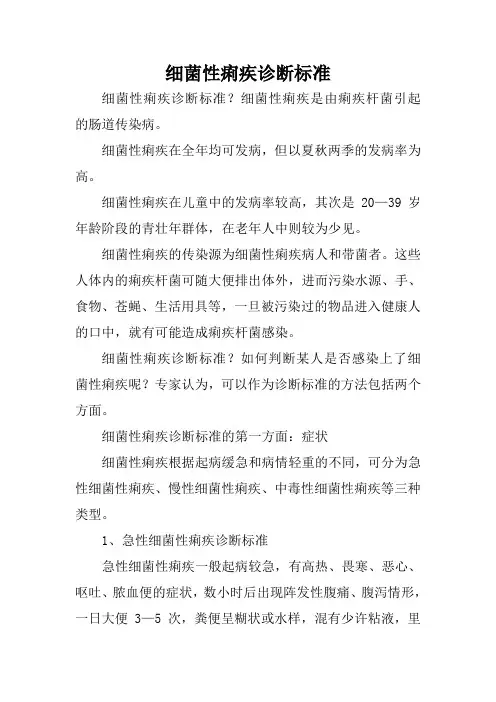 细菌性痢疾诊断标准

细菌性痢疾诊断标准？细菌性痢疾是由痢疾杆菌引起的肠道传染病。

细菌性痢疾在全年均可发病，但以夏秋两季的发病率为高。

细菌性痢疾在儿童中的发病率较高，其次是 20—39 岁年龄阶段的青壮年群体，在老年人中则较为少见。

细菌性痢疾的传染源为细菌性痢疾病人和带菌者。这些人体内的痢疾杆菌可随大便排出体外，进而污染水源、手、食物、苍蝇、生活用具等，一旦被污染过的物品进入健康人的口中，就有可能造成痢疾杆菌感染。

细菌性痢疾诊断标准？如何判断某人是否感染上了细菌性痢疾呢？专家认为，可以作为诊断标准的方法包括两个方面。

细菌性痢疾诊断标准的第一方面：症状

细菌性痢疾根据起病缓急和病情轻重的不同，可分为急性细菌性痢疾、慢性细菌性痢疾、中毒性细菌性痢疾等三种类型。

1、急性细菌性痢疾诊断标准

急性细菌性痢疾一般起病较急，有高热、畏寒、恶心、呕吐、脓血便的症状，数小时后出现阵发性腹痛、腹泻情形，一日大便 3—5 次，粪便呈糊状或水样，混有少许粘液，里